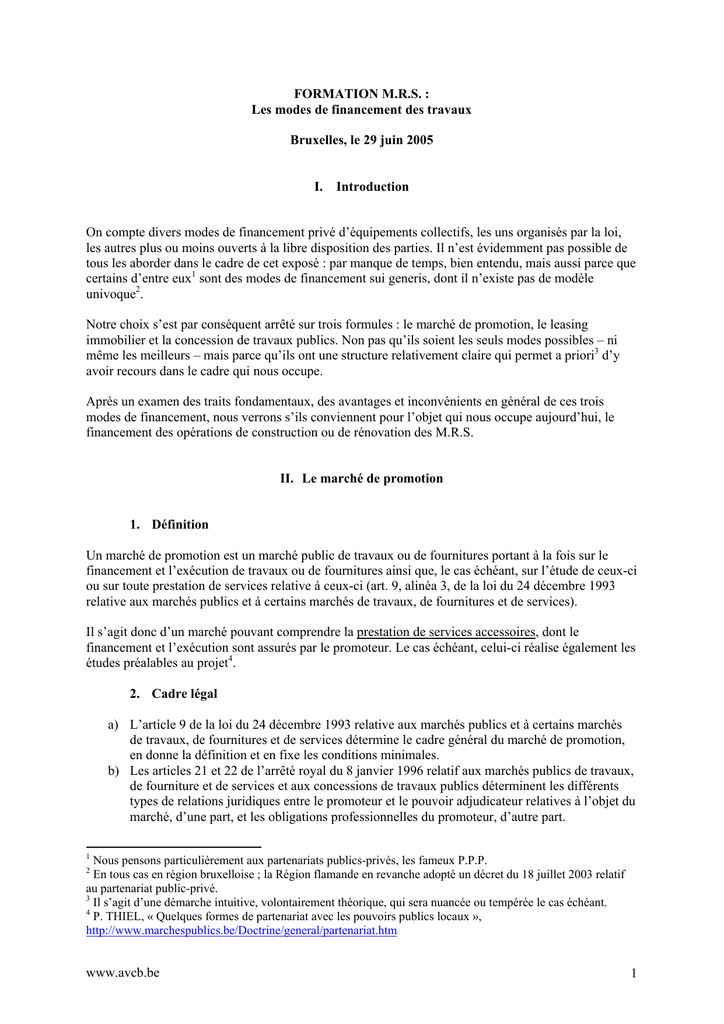 FORMATION M.R.S. :
Les modes de financement des travaux

Bruxelles, le 29 juin 2005

I. Introduction

On compte divers modes de financement privé d'équipements collectifs, les uns organisés par la loi, les autres plus ou moins ouverts à la libre disposition des parties. Il n'est évidemment pas possible de tous les aborder dans le cadre de cet exposé : par manque de temps, bien entendu, mais aussi parce que certains d'entre eux$^{1}$ sont des modes de financement sui generis, dont il n'existe pas de modèle univoque$^{2}$.

Notre choix s'est par conséquent arrêté sur trois formules : le marché de promotion, le leasing immobilier et la concession de travaux publics. Non pas qu'ils soient les seuls modes possibles – ni même les meilleurs – mais parce qu'ils ont une structure relativement claire qui permet a priori$^{3}$ d'y avoir recours dans le cadre qui nous occupe.

Après un examen des traits fondamentaux, des avantages et inconvénients en général de ces trois modes de financement, nous verrons s'ils conviennent pour l'objet qui nous occupe aujourd'hui, le financement des opérations de construction ou de rénovation des M.R.S.

II. Le marché de promotion

1. Définition

Un marché de promotion est un marché public de travaux ou de fournitures portant à la fois sur le financement et l'exécution de travaux ou de fournitures ainsi que, le cas échéant, sur l'étude de ceux-ci ou sur toute prestation de services relative à ceux-ci (art. 9, alinéa 3, de la loi du 24 décembre 1993 relative aux marchés publics et à certains marchés de travaux, de fournitures et de services).

Il s'agit donc d'un marché pouvant comprendre la prestation de services accessoires, dont le financement et l'exécution sont assurés par le promoteur. Le cas échéant, celui-ci réalise également les études préalables au projet$^{4}$.

2. Cadre légal

a) L'article 9 de la loi du 24 décembre 1993 relative aux marchés publics et à certains marchés de travaux, de fournitures et de services détermine le cadre général du marché de promotion, en donne la définition et en fixe les conditions minimales.
b) Les articles 21 et 22 de l'arrêté royal du 8 janvier 1996 relatif aux marchés publics de travaux, de fourniture et de services et aux concessions de travaux publics déterminent les différents types de relations juridiques entre le promoteur et le pouvoir adjudicateur relatives à l'objet du marché, d'une part, et les obligations professionnelles du promoteur, d'autre part.

$^{1}$ Nous pensons particulièrement aux partenariats publics-privés, les fameux P.P.P.
$^{2}$ En tous cas en région bruxelloise ; la Région flamande en revanche adopté un décret du 18 juillet 2003 relatif au partenariat public-privé.
$^{3}$ Il s'agit d'une démarche intuitive, volontairement théorique, qui sera nuancée ou tempérée le cas échéant.
$^{4}$ P. THIEL, « Quelques formes de partenariat avec les pouvoirs publics locaux », http://www.marchespublics.be/Doctrine/general/partenariat.htm

www.avcb.be 1